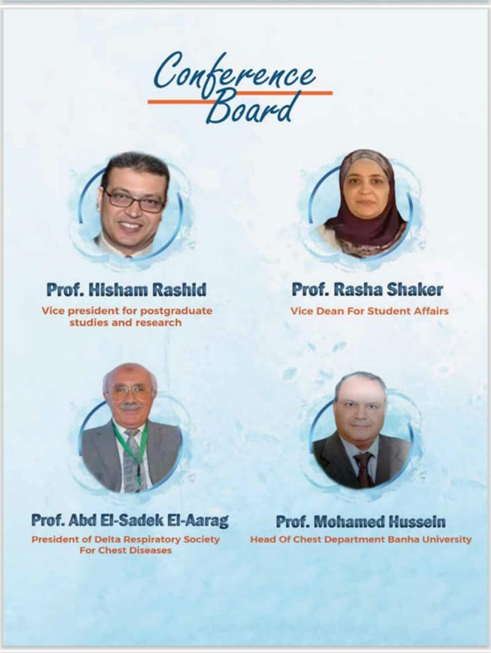 Conference Board

Prof. Hisham Rashid

Vice president for postgraduate studies and research

Prof. Rasha Shaker

Vice Dean For Student Affairs

Prof. Abd El-Sadek El-Aarag

President of Delta Respiratory Society For Chest Diseases

Prof. Mohamed Hussein

Head Of Chest Department Banha University